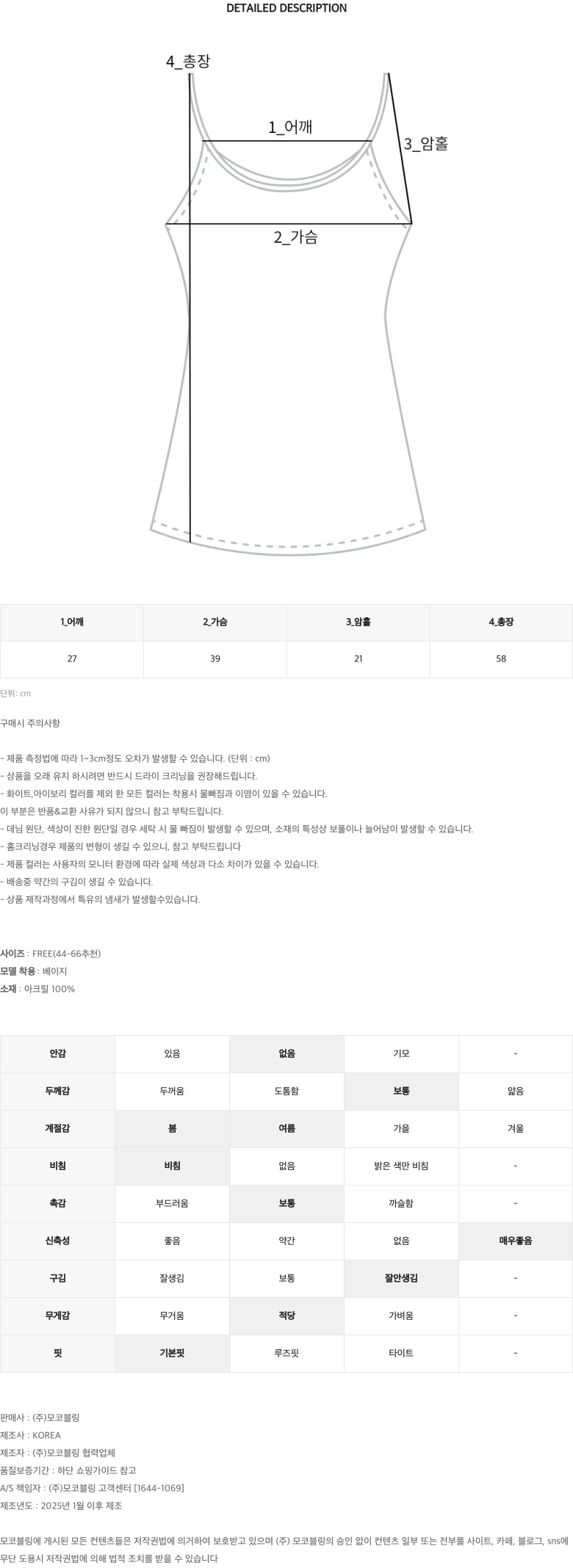 DETAILED DESCRIPTION

4_총장

1_어깨

3_암홀

2_가슴

| 1_어깨 | 2_가슴 | 3_암홀 | 4_총장 |
|---|---|---|---|
| 27 | 39 | 21 | 58 |

단위: cm

구매시 주의사항

- 제품 측정법에 따라 1~3cm정도 오차가 발생할 수 있습니다. (단위 : cm)
- 상품을 오래 유지 하시려면 반드시 드라이 크리닝을 권장해드립니다.
- 화이트,아이보리 컬러를 제외 한 모든 컬러는 착용시 물빠짐과 이염이 있을 수 있습니다.
이 부분은 반품&교환 사유가 되지 않으니 참고 부탁드립니다.
- 데님 원단, 색상이 진한 원단일 경우 세탁 시 물 빠짐이 발생할 수 있으며, 소재의 특성상 보풀이나 늘어남이 발생할 수 있습니다.
- 홈크리닝경우 제품의 변형이 생길 수 있으니, 참고 부탁드립니다
- 제품 컬러는 사용자의 모니터 환경에 따라 실제 색상과 다소 차이가 있을 수 있습니다.
- 배송중 약간의 구김이 생길 수 있습니다.
- 상품 제작과정에서 특유의 냄새가 발생할수있습니다.

사이즈 : FREE(44-66추천)
모델 착용 : 베이지
소재 : 아크릴 100%

| 안감 | 있음 | 없음 | 기모 | - |
|---|---|---|---|---|
| 두께감 | 두꺼움 | 도톰함 | 보통 | 얇음 |
| 계절감 | 봄 | 여름 | 가을 | 겨울 |
| 비침 | 비침 | 없음 | 밝은 색만 비침 | - |
| 촉감 | 부드러움 | 보통 | 까슬함 | - |
| 신축성 | 좋음 | 약간 | 없음 | 매우좋음 |
| 구김 | 잘생김 | 보통 | 잘안생김 | - |
| 무게감 | 무거움 | 적당 | 가벼움 | - |
| 핏 | 기본핏 | 루즈핏 | 타이트 | - |

판매사 : (주)모코블링
제조사 : KOREA
제조자 : (주)모코블링 협력업체
품질보증기간 : 하단 쇼핑가이드 참고
A/S 책임자 : (주)모코블링 고객센터 [1644-1069]
제조년도 : 2025년 1월 이후 제조

모코블링에 게시된 모든 컨텐츠들은 저작권법에 의거하여 보호받고 있으며 (주) 모코블링의 승인 없이 컨텐츠 일부 또는 전부를 사이트, 카페, 블로그, sns에 무단 도용시 저작권법에 의해 법적 조치를 받을 수 있습니다